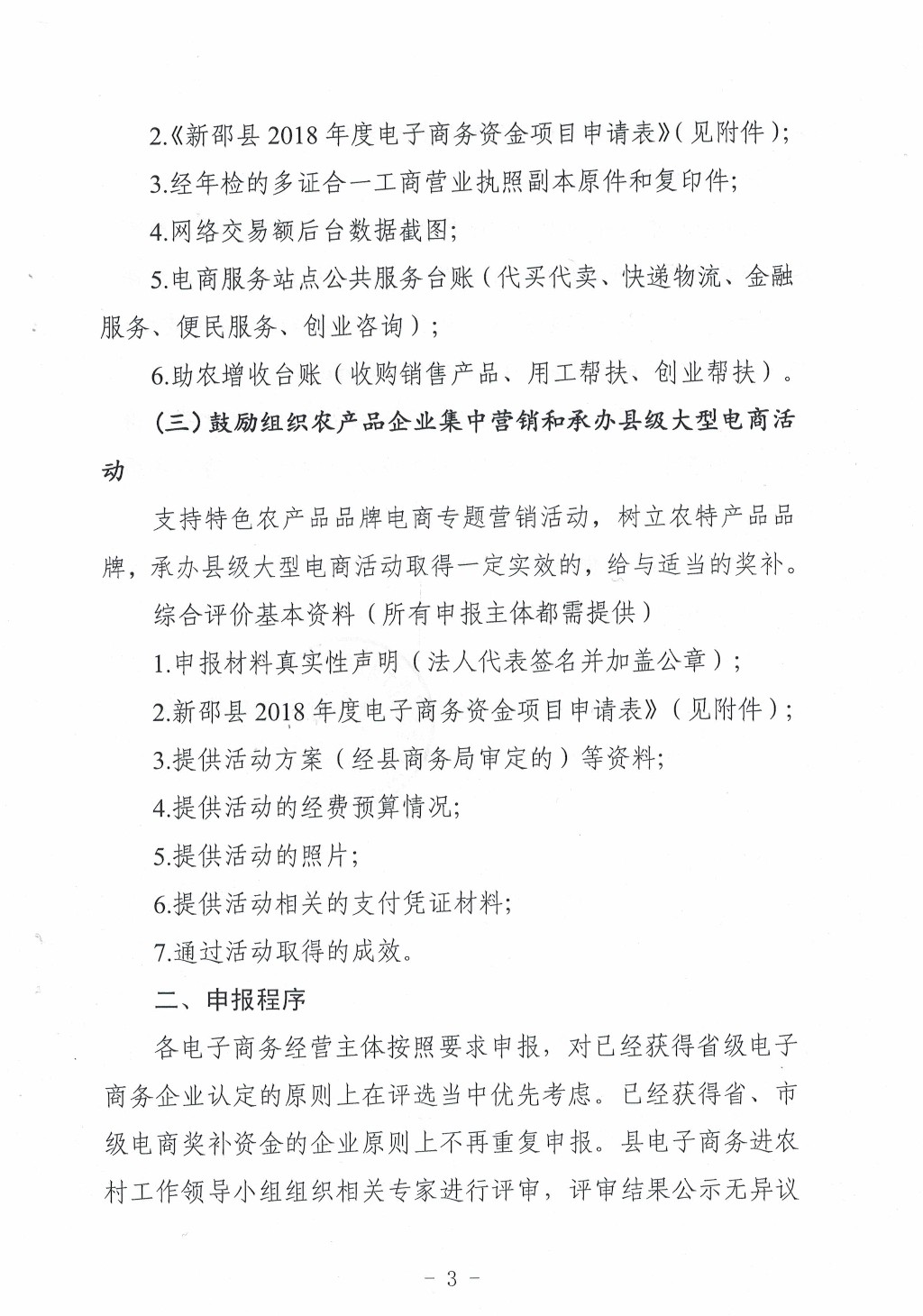 2.《新邵县 2018 年度电子商务资金项目申请表》(见附件);

3.经年检的多证合一工商营业执照副本原件和复印件;

4.网络交易额后台数据截图;

5.电商服务站点公共服务台账(代买代卖、快递物流、金融服务、便民服务、创业咨询);

6.助农增收台账(收购销售产品、用工帮扶、创业帮扶)。

(三)鼓励组织农产品企业集中营销和承办县级大型电商活动

支持特色农产品品牌电商专题营销活动，树立农特产品品牌，承办县级大型电商活动取得一定实效的，给与适当的奖补。

综合评价基本资料(所有申报主体都需提供)

1.申报材料真实性声明(法人代表签名并加盖公章);

2.新邵县 2018 年度电子商务资金项目申请表》(见附件);

3.提供活动方案(经县商务局审定的)等资料;

4.提供活动的经费预算情况;

5.提供活动的照片;

6.提供活动相关的支付凭证材料;

7.通过活动取得的成效。

二、申报程序

各电子商务经营主体按照要求申报，对已经获得省级电子商务企业认定的原则上在评选当中优先考虑。已经获得省、市级电商奖补资金的企业原则上不再重复申报。县电子商务进农村工作领导小组组织相关专家进行评审，评审结果公示无异议

- 3 -